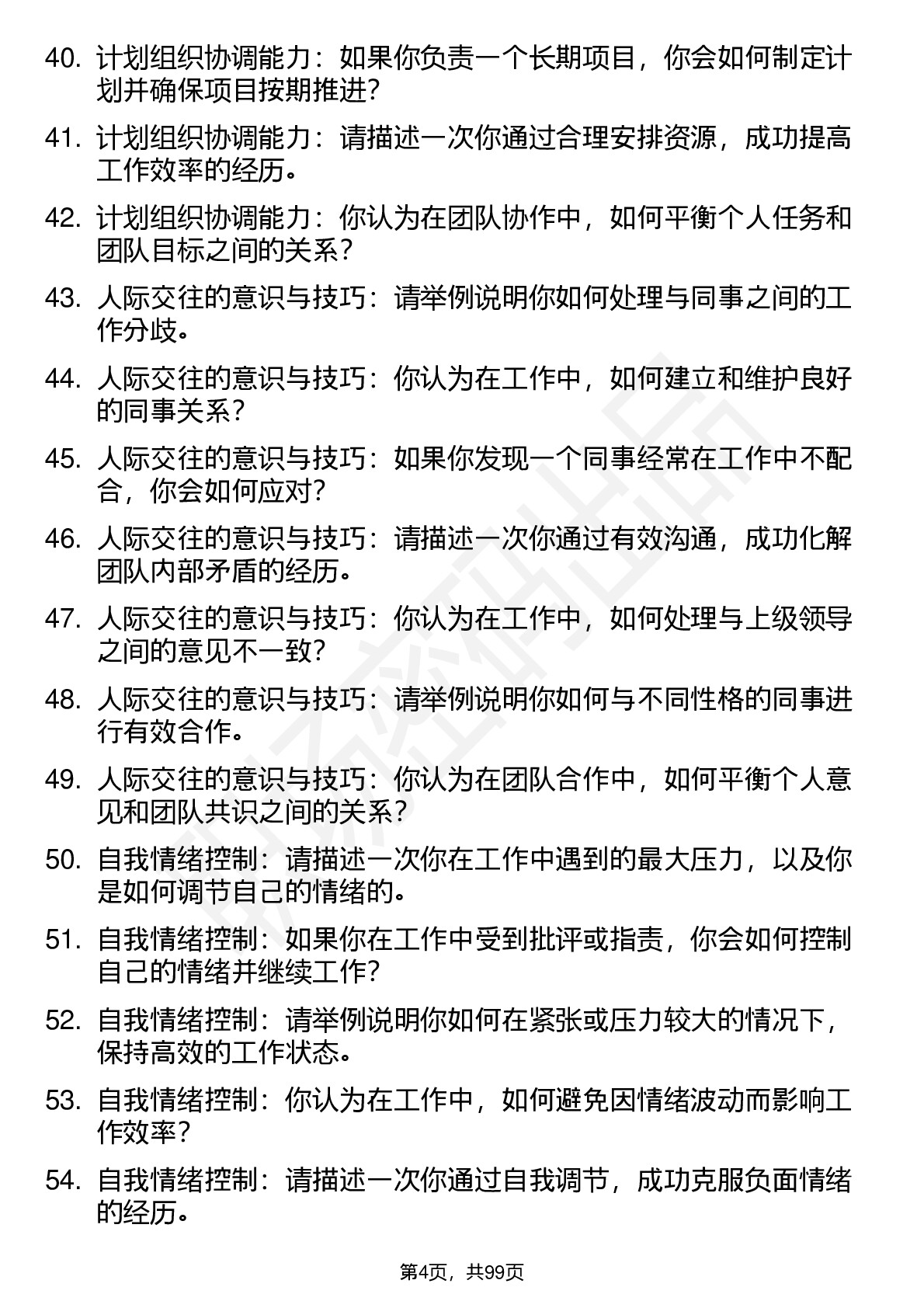 40. 计划组织协调能力：如果你负责一个长期项目，你会如何制定计划并确保项目按期推进？

41. 计划组织协调能力：请描述一次你通过合理安排资源，成功提高工作效率的经历。

42. 计划组织协调能力：你认为在团队协作中，如何平衡个人任务和团队目标之间的关系？

43. 人际交往的意识与技巧：请举例说明你如何处理与同事之间的工作分歧。

44. 人际交往的意识与技巧：你认为在工作中，如何建立和维护良好的同事关系？

45. 人际交往的意识与技巧：如果你发现一个同事经常在工作中不配合，你会如何应对？

46. 人际交往的意识与技巧：请描述一次你通过有效沟通，成功化解团队内部矛盾的经历。

47. 人际交往的意识与技巧：你认为在工作中，如何处理与上级领导之间的意见不一致？

48. 人际交往的意识与技巧：请举例说明你如何与不同性格的同事进行有效合作。

49. 人际交往的意识与技巧：你认为在团队合作中，如何平衡个人意见和团队共识之间的关系？

50. 自我情绪控制：请描述一次你在工作中遇到的最大压力，以及你是如何调节自己的情绪的。

51. 自我情绪控制：如果你在工作中受到批评或指责，你会如何控制自己的情绪并继续工作？

52. 自我情绪控制：请举例说明你如何在紧张或压力较大的情况下，保持高效的工作状态。

53. 自我情绪控制：你认为在工作中，如何避免因情绪波动而影响工作效率？

54. 自我情绪控制：请描述一次你通过自我调节，成功克服负面情绪的经历。

第4页，共99页